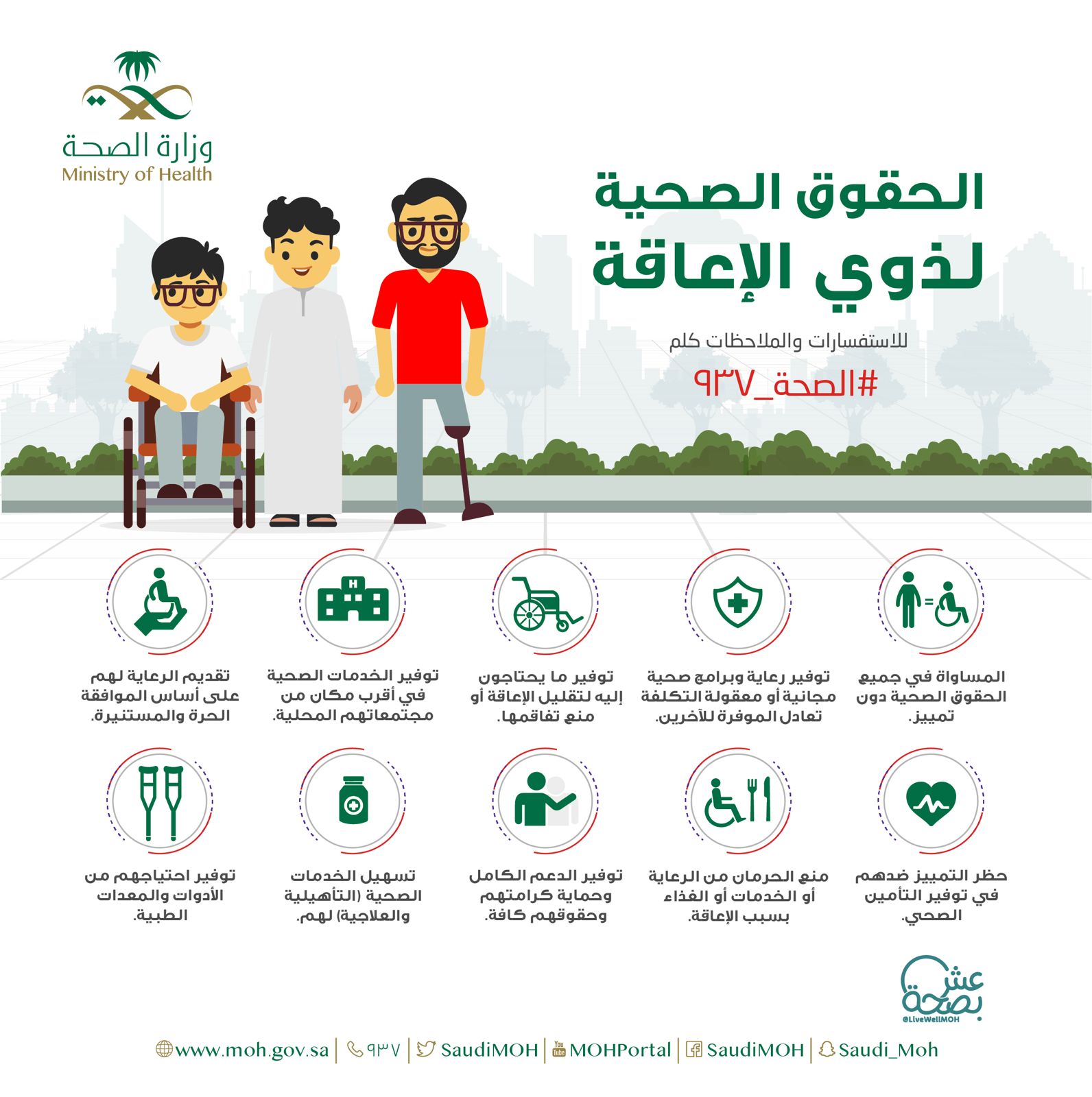 وزارة الصحة
Ministry of Health

الحقوق الصحية لذوي الإعاقة

للاستفسارات والملاحظات كلم
#الصحة_٩٣٧

المساواة في جميع الحقوق الصحية دون تمييز.

توفير رعاية وبرامج صحية مجانية أو معقولة التكلفة تعادل الموفرة للآخرين.

توفير ما يحتاجون إليه لتقليل الإعاقة أو منع تفاقمها.

توفير الخدمات الصحية في أقرب مكان من مجتمعاتهم المحلية.

تقديم الرعاية لهم على أساس الموافقة الحرة والمستنيرة.

حظر التمييز ضدهم في توفير التأمين الصحي.

منع الحرمان من الرعاية أو الخدمات أو الغذاء بسبب الإعاقة.

توفير الدعم الكامل وحماية كرامتهم وحقوقهم كافة.

تسهيل الخدمات الصحية (التأهيلية والعلاجية) لهم.

توفير احتياجهم من الأدوات والمعدات الطبية.

عش بصحة
@LiveWellMOH

www.moh.gov.sa | ٩٣٧ | SaudiMOH | MOHPortal | SaudiMOH | Saudi_Moh